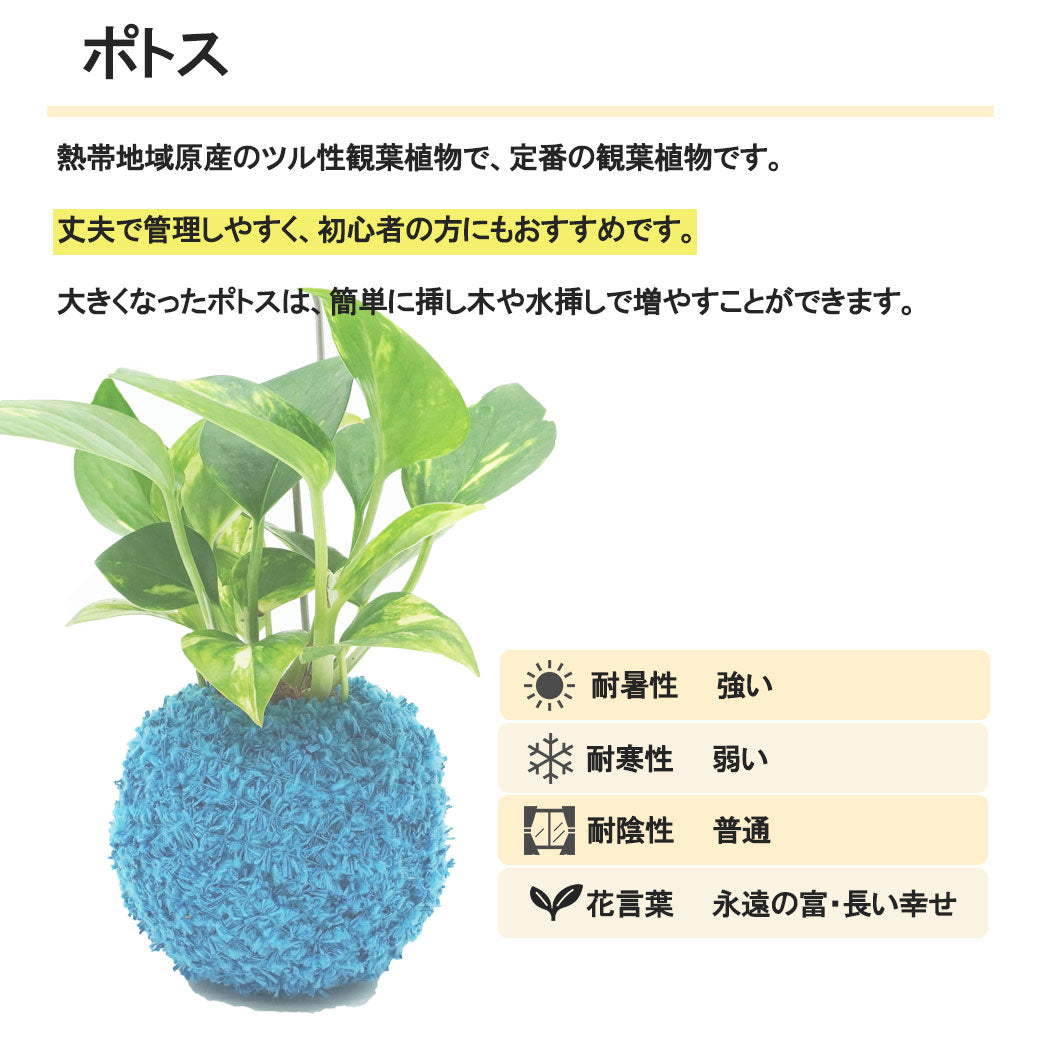 ポトス

熱帯地域原産のツル性観葉植物で、定番の観葉植物です。

丈夫で管理しやすく、初心者の方にもおすすめです。

大きくなったポトスは、簡単に挿し木や水挿しで増やすことができます。

耐暑性　強い
耐寒性　弱い
耐陰性　普通
花言葉　永遠の富・長い幸せ